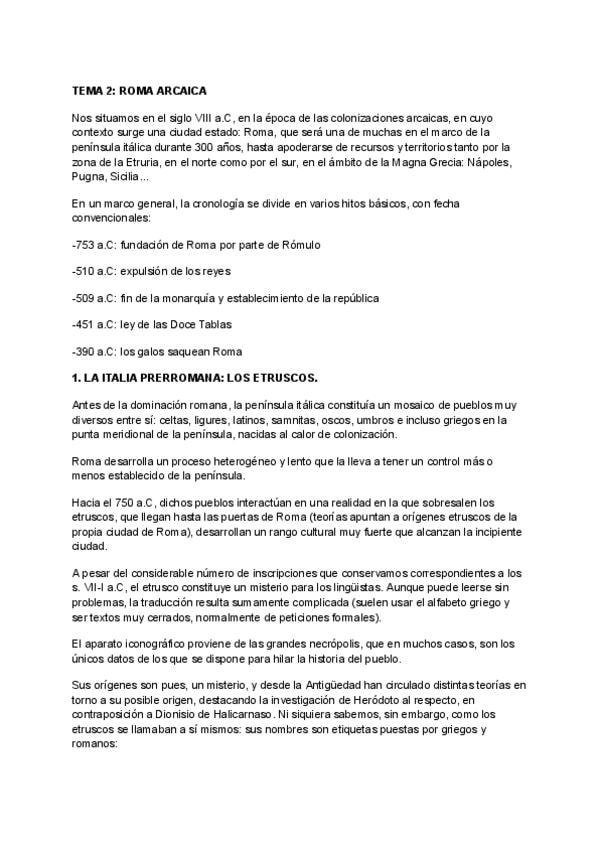 TEMA 2: ROMA ARCAICA

Nos situamos en el siglo VIII a.C, en la época de las colonizaciones arcaicas, en cuyo contexto surge una ciudad estado: Roma, que será una de muchas en el marco de la península itálica durante 300 años, hasta apoderarse de recursos y territorios tanto por la zona de la Etruria, en el norte como por el sur, en el ámbito de la Magna Grecia: Nápoles, Pugna, Sicilia...

En un marco general, la cronología se divide en varios hitos básicos, con fecha convencionales:

-753 a.C: fundación de Roma por parte de Rómulo

-510 a.C: expulsión de los reyes

-509 a.C: fin de la monarquía y establecimiento de la república

-451 a.C: ley de las Doce Tablas

-390 a.C: los galos saquean Roma

1. LA ITALIA PRERROMANA: LOS ETRUSCOS.

Antes de la dominación romana, la península itálica constituía un mosaico de pueblos muy diversos entre sí: celtas, ligures, latinos, samnitas, oscos, umbros e incluso griegos en la punta meridional de la península, nacidas al calor de colonización.

Roma desarrolla un proceso heterogéneo y lento que la lleva a tener un control más o menos establecido de la península.

Hacia el 750 a.C, dichos pueblos interactúan en una realidad en la que sobresalen los etruscos, que llegan hasta las puertas de Roma (teorías apuntan a orígenes etruscos de la propia ciudad de Roma), desarrollan un rango cultural muy fuerte que alcanzan la incipiente ciudad.

A pesar del considerable número de inscripciones que conservamos correspondientes a los s. VII-I a.C, el etrusco constituye un misterio para los lingüistas. Aunque puede leerse sin problemas, la traducción resulta sumamente complicada (suelen usar el alfabeto griego y ser textos muy cerrados, normalmente de peticiones formales).

El aparato iconográfico proviene de las grandes necrópolis, que en muchos casos, son los únicos datos de los que se dispone para hilar la historia del pueblo.

Sus orígenes son pues, un misterio, y desde la Antigüedad han circulado distintas teorías en torno a su posible origen, destacando la investigación de Heródoto al respecto, en contraposición a Dionisio de Halicarnaso. Ni siquiera sabemos, sin embargo, como los etruscos se llamaban a sí mismos: sus nombres son etiquetas puestas por griegos y romanos: